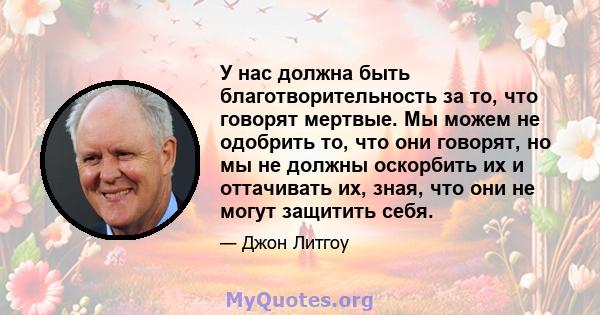 У нас должна быть благотворительность за то, что говорят мертвые. Мы можем не одобрить то, что они говорят, но мы не должны оскорбить их и оттачивать их, зная, что они не могут защитить себя.

— Джон Литгоу

MyQuotes.org